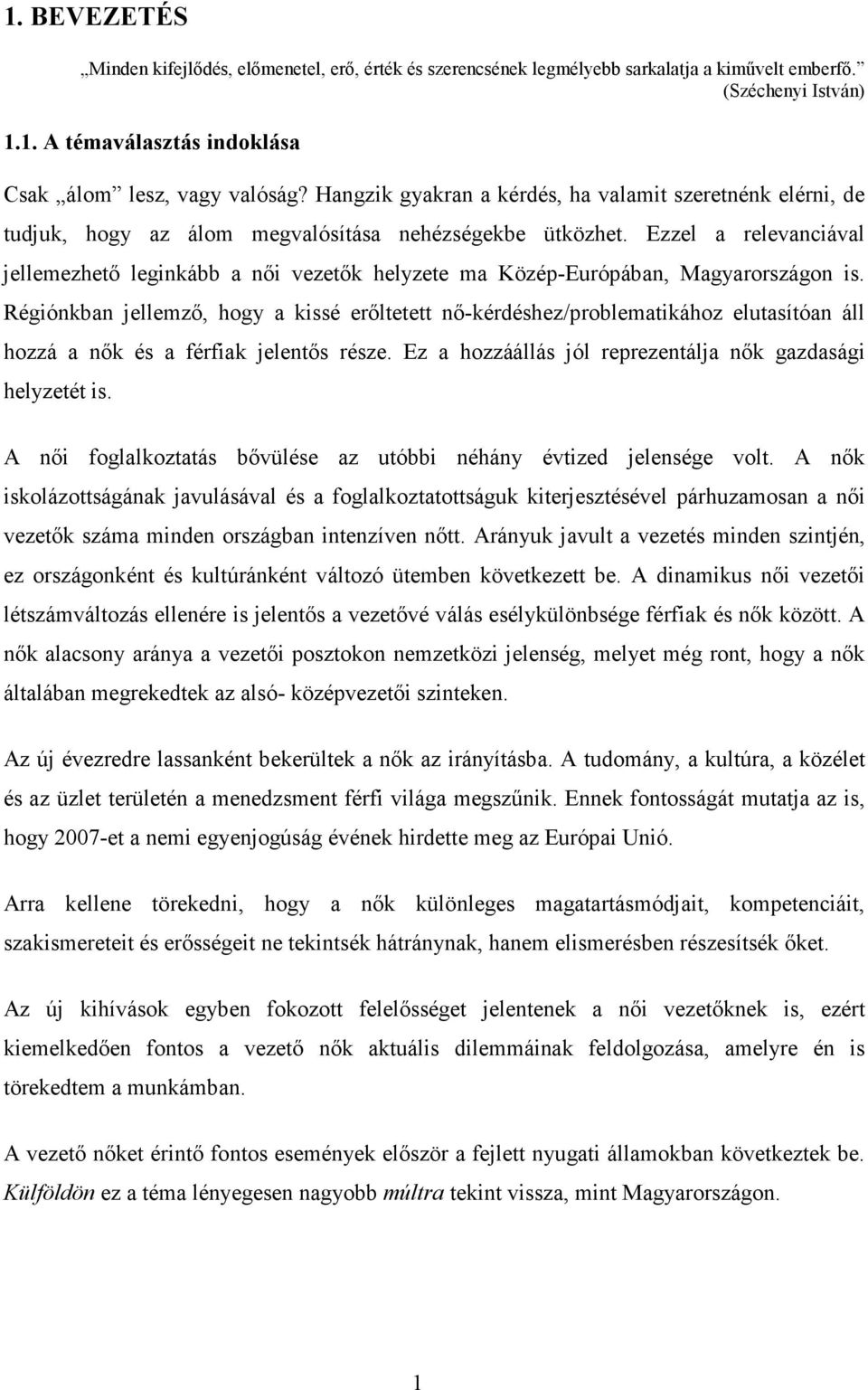 1. BEVEZETÉS

„Minden kifejlődés, előmenetel, erő, érték és szerencsének legmélyebb sarkalatja a kiművelt emberfő.” (Széchenyi István)

1.1. A témaválasztás indoklása

Csak „álom” lesz, vagy valóság? Hangzik gyakran a kérdés, ha valamit szeretnénk elérni, de tudjuk, hogy az álom megvalósítása nehézségekbe ütközhet. Ezzel a relevanciával jellemezhető leginkább a női vezetők helyzete ma Közép-Európában, Magyarországon is. Régiónkban jellemző, hogy a kissé erőltetett nő-kérdéshez/problematikához elutasítóan áll hozzá a nők és a férfiak jelentős része. Ez a hozzáállás jól reprezentálja nők gazdasági helyzetét is.

A női foglalkoztatás bővülése az utóbbi néhány évtized jelensége volt. A nők iskolázottságának javulásával és a foglalkoztatottságuk kiterjesztésével párhuzamosan a női vezetők száma minden országban intenzíven nőtt. Arányuk javult a vezetés minden szintjén, ez országonként és kultúránként változó ütemben következett be. A dinamikus női vezetői létszámváltozás ellenére is jelentős a vezetővé válás esélykülönbsége férfiak és nők között. A nők alacsony aránya a vezetői posztokon nemzetközi jelenség, melyet még ront, hogy a nők általában megrekedtek az alsó- középvezetői szinteken.

Az új évezredre lassanként bekerültek a nők az irányításba. A tudomány, a kultúra, a közélet és az üzlet területén a menedzsment férfi világa megszűnik. Ennek fontosságát mutatja az is, hogy 2007-et a nemi egyenjogúság évének hirdette meg az Európai Unió.

Arra kellene törekedni, hogy a nők különleges magatartásmódjait, kompetenciáit, szakismereteit és erősségeit ne tekintsék hátránynak, hanem elismerésben részesítsék őket.

Az új kihívások egyben fokozott felelősséget jelentenek a női vezetőknek is, ezért kiemelkedően fontos a vezető nők aktuális dilemmáinak feldolgozása, amelyre én is törekedtem a munkámban.

A vezető nőket érintő fontos események először a fejlett nyugati államokban következtek be. Külföldön ez a téma lényegesen nagyobb múltra tekint vissza, mint Magyarországon.

1